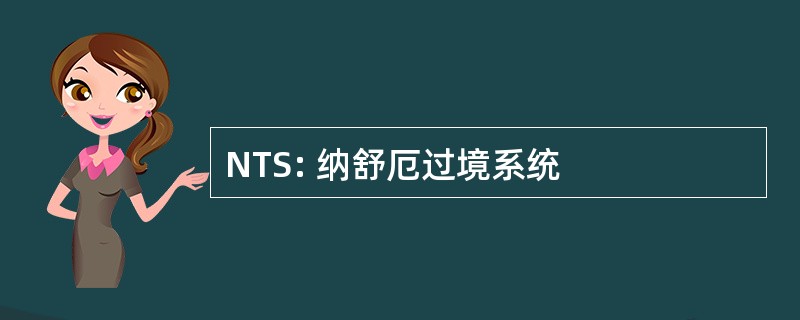 NTS: 纳舒厄过境系统